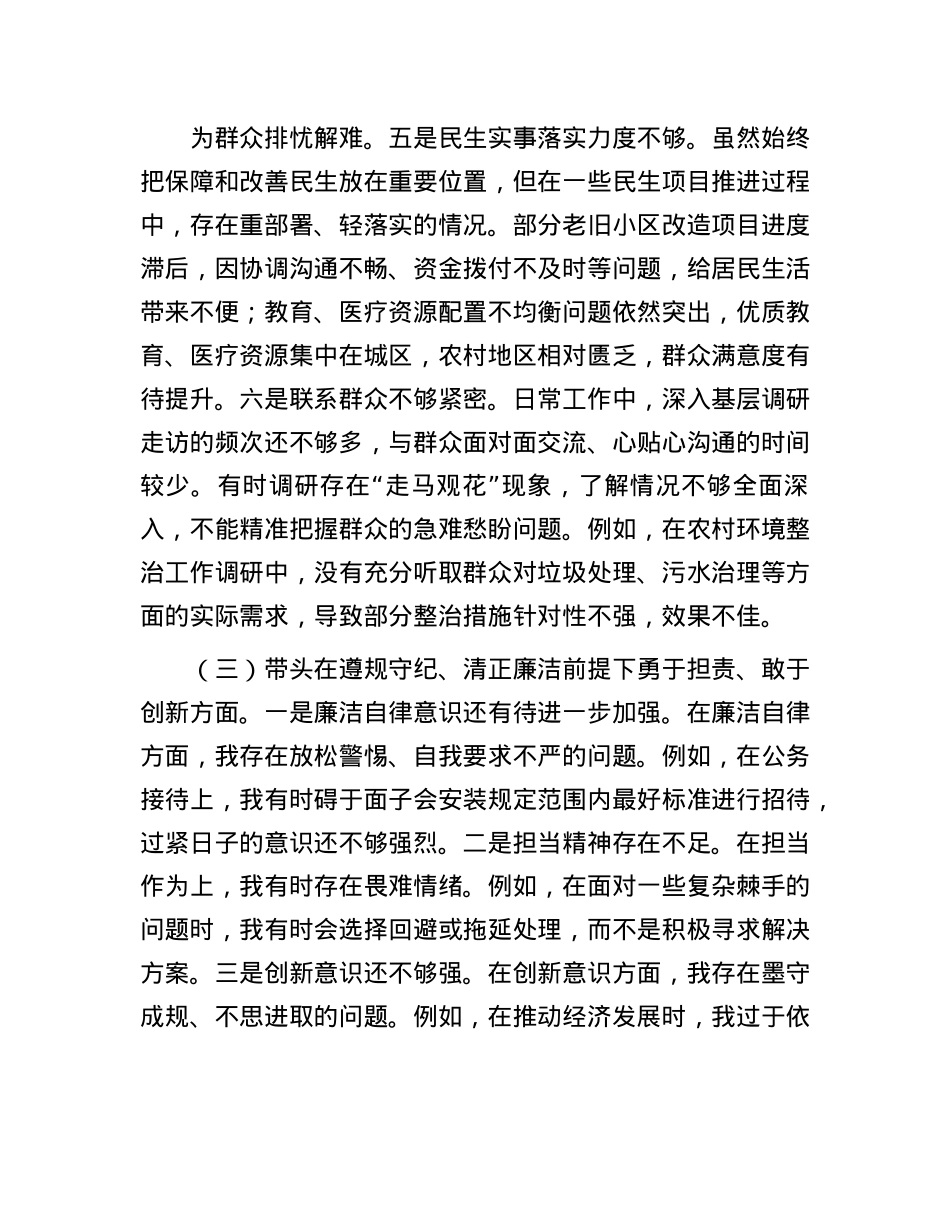 为群众排忧解难。五是民生实事落实力度不够。虽然始终把保障和改善民生放在重要位置，但在一些民生项目推进过程中，存在重部署、轻落实的情况。部分老旧小区改造项目进度滞后，因协调沟通不畅、资金拨付不及时等问题，给居民生活带来不便；教育、医疗资源配置不均衡问题依然突出，优质教育、医疗资源集中在城区，农村地区相对匮乏，群众满意度有待提升。六是联系群众不够紧密。日常工作中，深入基层调研走访的频次还不够多，与群众面对面交流、心贴心沟通的时间较少。有时调研存在“走马观花”现象，了解情况不够全面深入，不能精准把握群众的急难愁盼问题。例如，在农村环境整治工作调研中，没有充分听取群众对垃圾处理、污水治理等方面的实际需求，导致部分整治措施针对性不强，效果不佳。

（三）带头在遵规守纪、清正廉洁前提下勇于担责、敢于创新方面。一是廉洁自律意识还有待进一步加强。在廉洁自律方面，我存在放松警惕、自我要求不严的问题。例如，在公务接待上，我有时碍于面子会安装规定范围内最好标准进行招待，过紧日子的意识还不够强烈。二是担当精神存在不足。在担当作为上，我有时存在畏难情绪。例如，在面对一些复杂棘手的问题时，我有时会选择回避或拖延处理，而不是积极寻求解决方案。三是创新意识还不够强。在创新意识方面，我存在墨守成规、不思进取的问题。例如，在推动经济发展时，我过于依